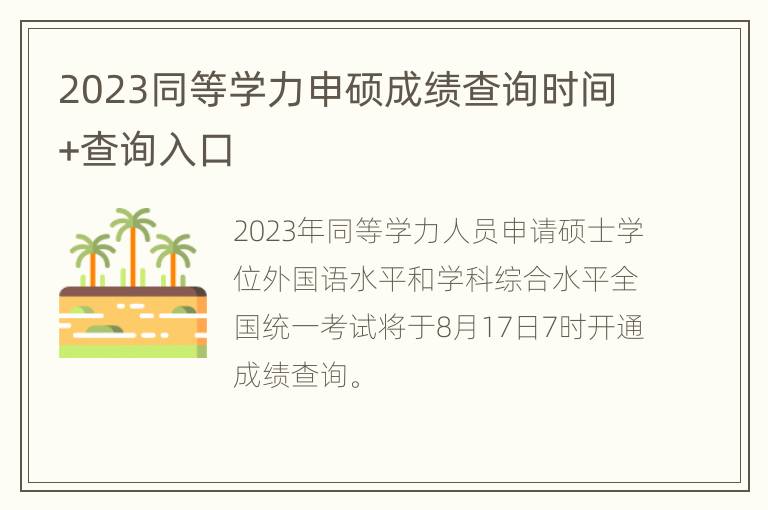 2023同等学力申硕成绩查询时间+查询入口

2023年同等学力人员申请硕士学位外国语水平和学科综合水平全国统一考试将于8月17日7时开通成绩查询。